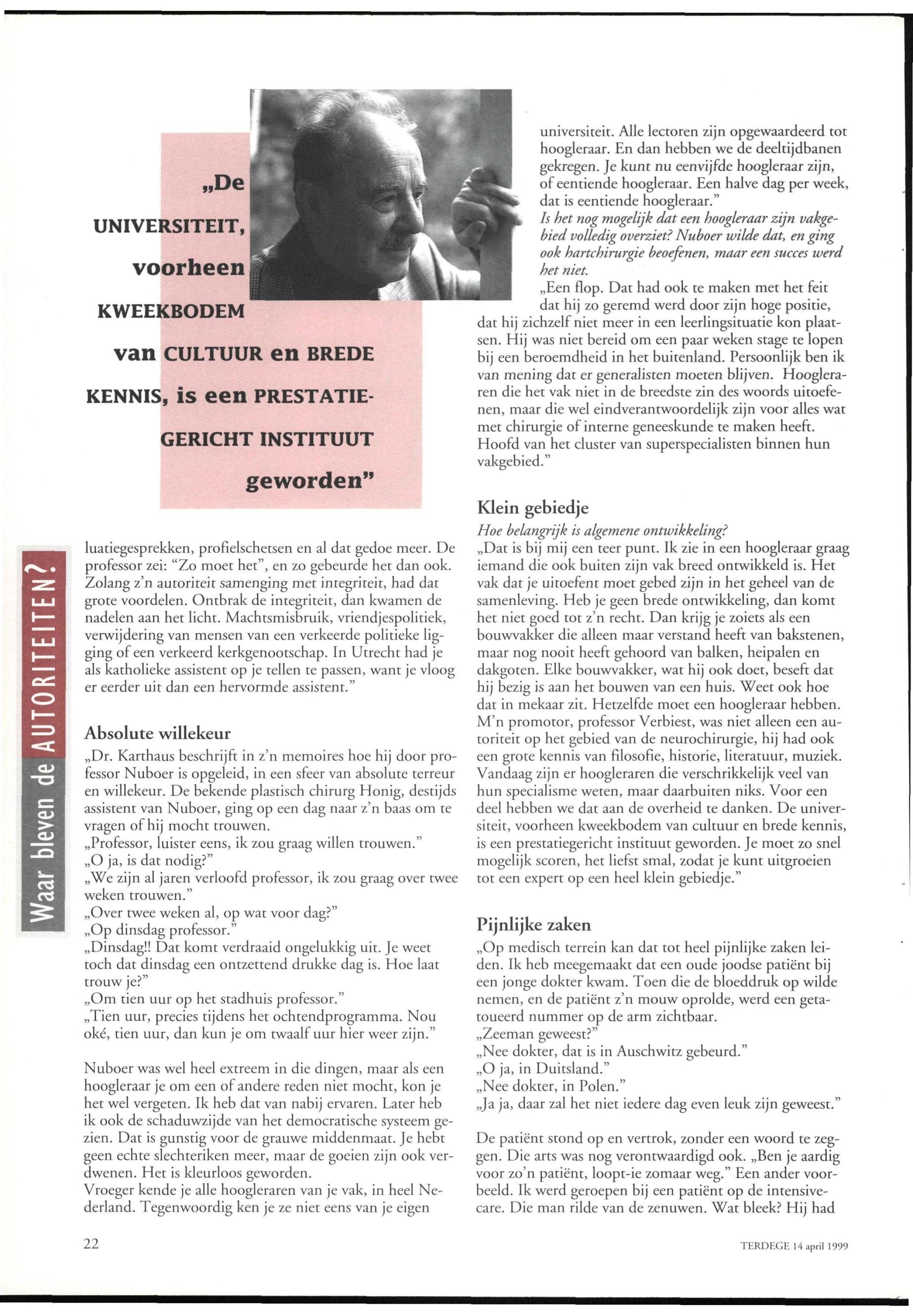 „De UNIVERSITEIT, voorheen KWEEKBODEM van CULTUUR en BREDE KENNIS, is een PRESTATIEGERICHT INSTITUUT geworden"

Waar bleven de AUTORITEITEN?

luatiegesprekken, profielschetsen en al dat gedoe meer. De professor zei: "Zo moet het", en zo gebeurde het dan ook. Zolang z'n autoriteit samenging met integriteit, had dat grote voordelen. Ontbrak de integriteit, dan kwamen de nadelen aan het licht. Machtsmisbruik, vriendjespolitiek, verwijdering van mensen van een verkeerde politieke ligging of een verkeerd kerkgenootschap. In Utrecht had je als katholieke assistent op je tellen te passen, want je vloog er eerder uit dan een hervormde assistent."

Absolute willekeur

„Dr. Karthaus beschrijft in z'n memoires hoe hij door professor Nuboer is opgeleid, in een sfeer van absolute terreur en willekeur. De bekende plastisch chirurg Honig, destijds assistent van Nuboer, ging op een dag naar z'n baas om te vragen of hij mocht trouwen.
„Professor, luister eens, ik zou graag willen trouwen."
„O ja, is dat nodig?"
„We zijn al jaren verloofd professor, ik zou graag over twee weken trouwen."
„Over twee weken al, op wat voor dag?"
„Op dinsdag professor."
„Dinsdag!! Dat komt verdraaid ongelukkig uit. Je weet toch dat dinsdag een ontzettend drukke dag is. Hoe laat trouw je?"
„Om tien uur op het stadhuis professor."
„Tien uur, precies tijdens het ochtendprogramma. Nou oké, tien uur, dan kun je om twaalf uur hier weer zijn."

Nuboer was wel heel extreem in die dingen, maar als een hoogleraar je om een of andere reden niet mocht, kon je het wel vergeten. Ik heb dat van nabij ervaren. Later heb ik ook de schaduwzijde van het democratische systeem gezien. Dat is gunstig voor de grauwe middenmaat. Je hebt geen echte slechteriken meer, maar de goeien zijn ook verdwenen. Het is kleurloos geworden.
Vroeger kende je alle hoogleraren van je vak, in heel Nederland. Tegenwoordig ken je ze niet eens van je eigen

universiteit. Alle lectoren zijn opgewaardeerd tot hoogleraar. En dan hebben we de deeltijdbanen gekregen. Je kunt nu eenvijfde hoogleraar zijn, of eentiende hoogleraar. Een halve dag per week, dat is eentiende hoogleraar."
Is het nog mogelijk dat een hoogleraar zijn vakgebied volledig overziet? Nuboer wilde dat, en ging ook hartchirurgie beoefenen, maar een succes werd het niet.
„Een flop. Dat had ook te maken met het feit dat hij zo geremd werd door zijn hoge positie, dat hij zichzelf niet meer in een leerlingsituatie kon plaatsen. Hij was niet bereid om een paar weken stage te lopen bij een beroemdheid in het buitenland. Persoonlijk ben ik van mening dat er generalisten moeten blijven. Hoogleraren die het vak niet in de breedste zin des woords uitoefenen, maar die wel eindverantwoordelijk zijn voor alles wat met chirurgie of interne geneeskunde te maken heeft. Hoofd van het cluster van superspecialisten binnen hun vakgebied."

Klein gebiedje

Hoe belangrijk is algemene ontwikkeling?
„Dat is bij mij een teer punt. Ik zie in een hoogleraar graag iemand die ook buiten zijn vak breed ontwikkeld is. Het vak dat je uitoefent moet gebed zijn in het geheel van de samenleving. Heb je geen brede ontwikkeling, dan komt het niet goed tot z'n recht. Dan krijg je zoiets als een bouwvakker die alleen maar verstand heeft van bakstenen, maar nog nooit heeft gehoord van balken, heipalen en dakgoten. Elke bouwvakker, wat hij ook doet, beseft dat hij bezig is aan het bouwen van een huis. Weet ook hoe dat in mekaar zit. Hetzelfde moet een hoogleraar hebben. M'n promotor, professor Verbiest, was niet alleen een autoriteit op het gebied van de neurochirurgie, hij had ook een grote kennis van filosofie, historie, literatuur, muziek. Vandaag zijn er hoogleraren die verschrikkelijk veel van hun specialisme weten, maar daarbuiten niks. Voor een deel hebben we dat aan de overheid te danken. De universiteit, voorheen kweekbodem van cultuur en brede kennis, is een prestatiegericht instituut geworden. Je moet zo snel mogelijk scoren, het liefst smal, zodat je kunt uitgroeien tot een expert op een heel klein gebiedje."

Pijnlijke zaken

„Op medisch terrein kan dat tot heel pijnlijke zaken leiden. Ik heb meegemaakt dat een oude joodse patiënt bij een jonge dokter kwam. Toen die de bloeddruk op wilde nemen, en de patiënt z'n mouw oprolde, werd een getatoueerd nummer op de arm zichtbaar.
„Zeeman geweest?"
„Nee dokter, dat is in Auschwitz gebeurd."
„O ja, in Duitsland."
„Nee dokter, in Polen."
„Ja ja, daar zal het niet iedere dag even leuk zijn geweest."

De patiënt stond op en vertrok, zonder een woord te zeggen. Die arts was nog verontwaardigd ook. „Ben je aardig voor zo'n patiënt, loopt-ie zomaar weg." Een ander voorbeeld. Ik werd geroepen bij een patiënt op de intensivecare. Die man rilde van de zenuwen. Wat bleek? Hij had

22

TERDEGE 14 april 1999